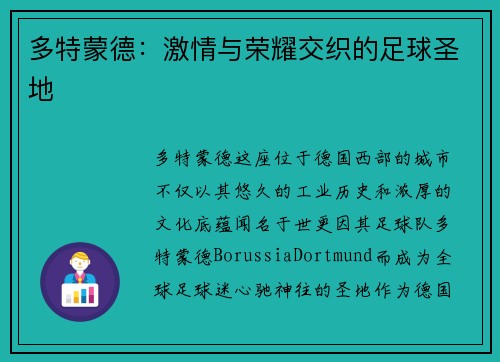 多特蒙德：激情与荣耀交织的足球圣地

多特蒙德这座位于德国西部的城市不仅以其悠久的工业历史和浓厚的文化底蕴闻名于世更因其足球队多特蒙德BorussiaDortmund而成为全球足球迷心驰神往的圣地作为德国